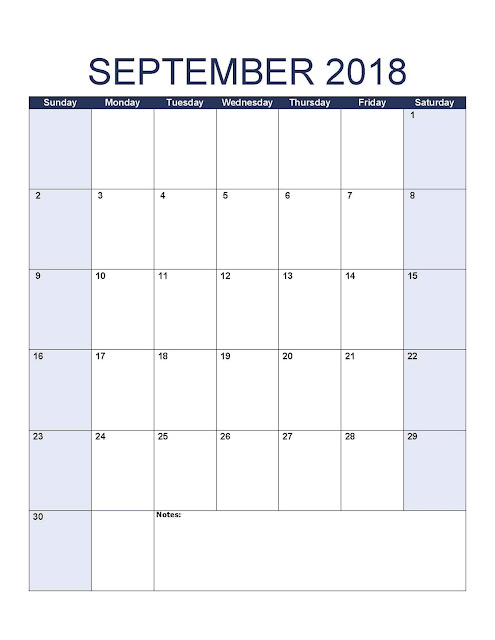 SEPTEMBER 2018

| Sunday | Monday | Tuesday | Wednesday | Thursday | Friday | Saturday |
|---|---|---|---|---|---|---|
| | | | | | | 1 |
| 2 | 3 | 4 | 5 | 6 | 7 | 8 |
| 9 | 10 | 11 | 12 | 13 | 14 | 15 |
| 16 | 17 | 18 | 19 | 20 | 21 | 22 |
| 23 | 24 | 25 | 26 | 27 | 28 | 29 |
| 30 | | Notes: | | | | |